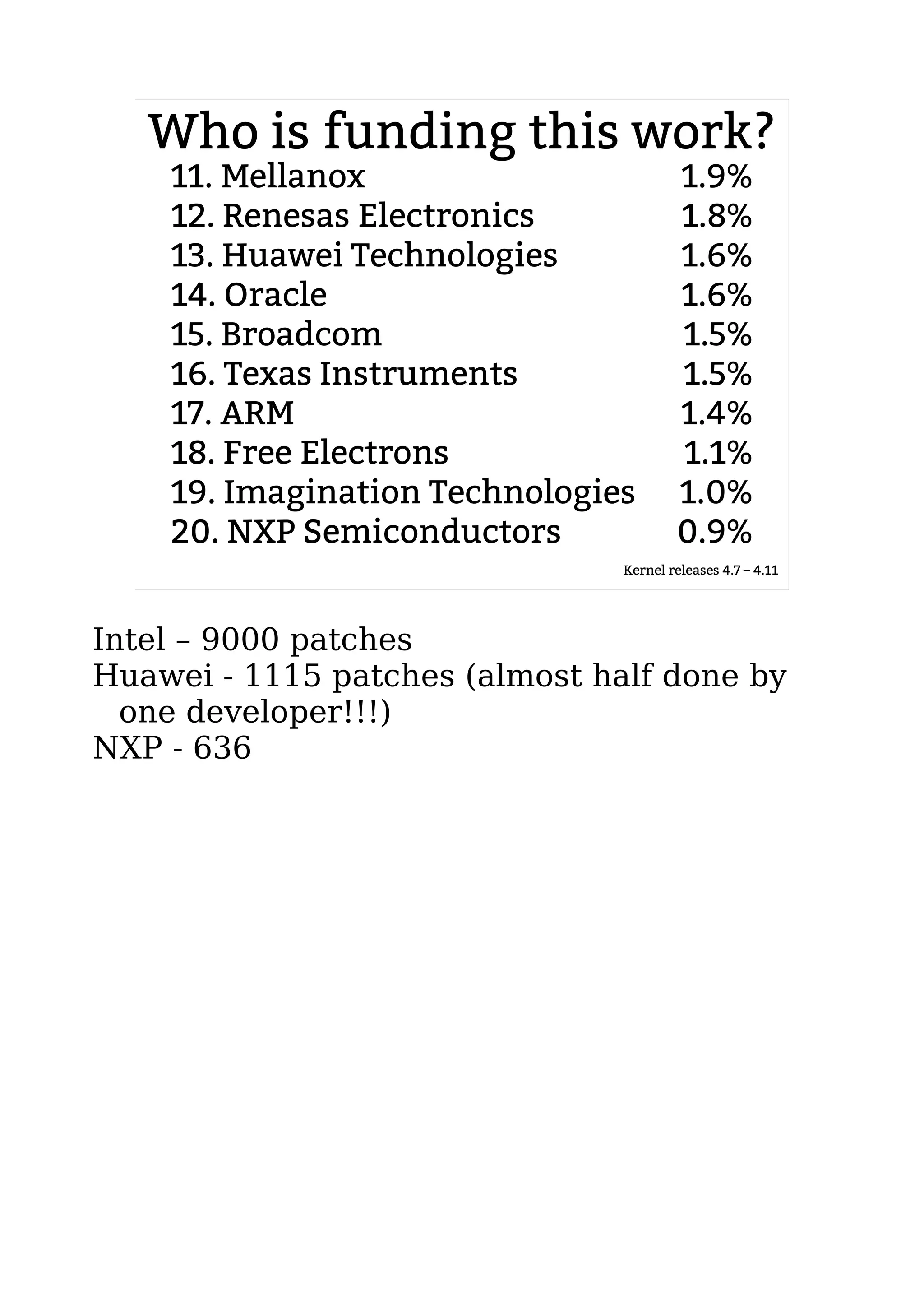 Who is funding this work?

11. Mellanox 1.9%
12. Renesas Electronics 1.8%
13. Huawei Technologies 1.6%
14. Oracle 1.6%
15. Broadcom 1.5%
16. Texas Instruments 1.5%
17. ARM 1.4%
18. Free Electrons 1.1%
19. Imagination Technologies 1.0%
20. NXP Semiconductors 0.9%

Kernel releases 4.7 – 4.11

Intel – 9000 patches
Huawei - 1115 patches (almost half done by one developer!!!)
NXP - 636